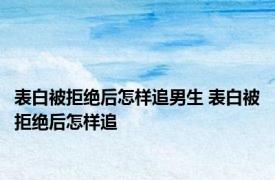 表白被拒绝后怎样追男生 表白被拒绝后怎样追